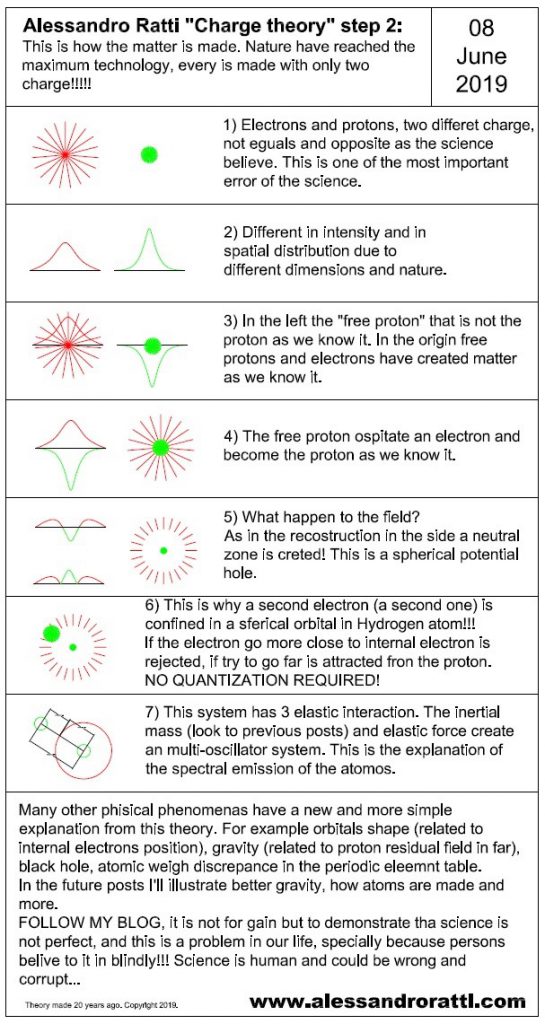 Alessandro Ratti "Charge theory" step 2:
This is how the matter is made. Nature have reached the maximum technology, every is made with only two charge!!!!!

08
June
2019

1) Electrons and protons, two differet charge, not eguals and opposite as the science believe. This is one of the most important error of the science.

2) Different in intensity and in spatial distribution due to different dimensions and nature.

3) In the left the "free proton" that is not the proton as we know it. In the origin free protons and electrons have created matter as we know it.

4) The free proton ospitate an electron and become the proton as we know it.

5) What happen to the field?
As in the recostruction in the side a neutral zone is creted! This is a spherical potential hole.

6) This is why a second electron (a second one) is confined in a sferical orbital in Hydrogen atom!!!
If the electron go more close to internal electron is rejected, if try to go far is attracted fron the proton.
NO QUANTIZATION REQUIRED!

7) This system has 3 elastic interaction. The inertial mass (look to previous posts) and elastic force create an multi-oscillator system. This is the explanation of the spectral emission of the atomos.

Many other phisical phenomenas have a new and more simple explanation from this theory. For example orbitals shape (related to internal electrons position), gravity (related to proton residual field in far), black hole, atomic weigh discrepance in the periodic eleemnt table.
In the future posts I'll illustrate better gravity, how atoms are made and more.
FOLLOW MY BLOG, it is not for gain but to demonstrate tha science is not perfect, and this is a problem in our life, specially because persons belive to it in blindly!!! Science is human and could be wrong and corrupt...

Theory made 20 years ago. Copyright 2019.

www.alessandroratti.com